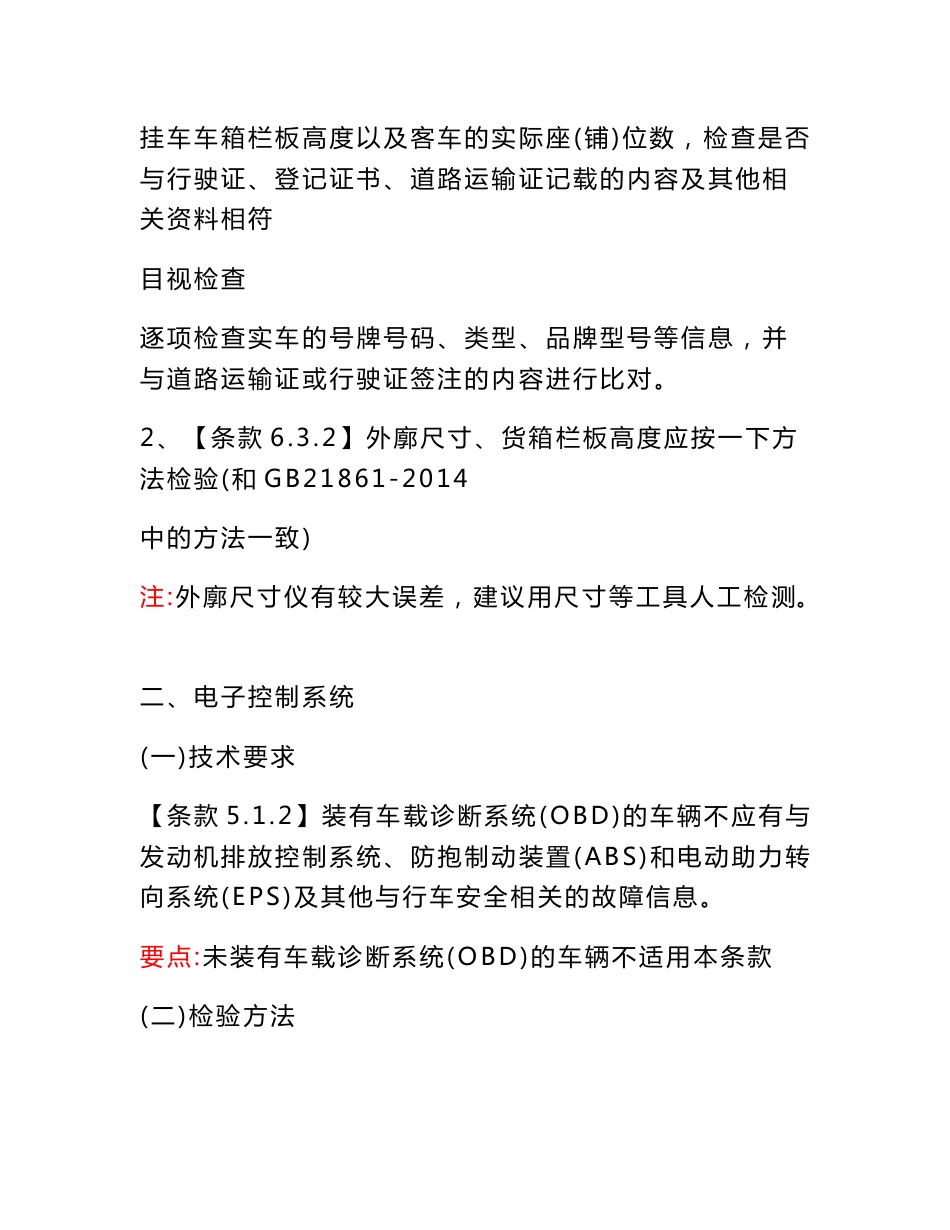 挂车车箱栏板高度以及客车的实际座(铺)位数，检查是否与行驶证、登记证书、道路运输证记载的内容及其他相关资料相符

目视检查

逐项检查实车的号牌号码、类型、品牌型号等信息，并与道路运输证或行驶证签注的内容进行比对。

2、【条款 6.3.2】外廓尺寸、货箱栏板高度应按一下方法检验(和 GB21861-2014

中的方法一致)

注:外廓尺寸仪有较大误差，建议用尺寸等工具人工检测。

二、电子控制系统

(一)技术要求

【条款 5.1.2】装有车载诊断系统(OBD)的车辆不应有与发动机排放控制系统、防抱制动装置(ABS)和电动助力转向系统(EPS)及其他与行车安全相关的故障信息。

要点:未装有车载诊断系统(OBD)的车辆不适用本条款

(二)检验方法